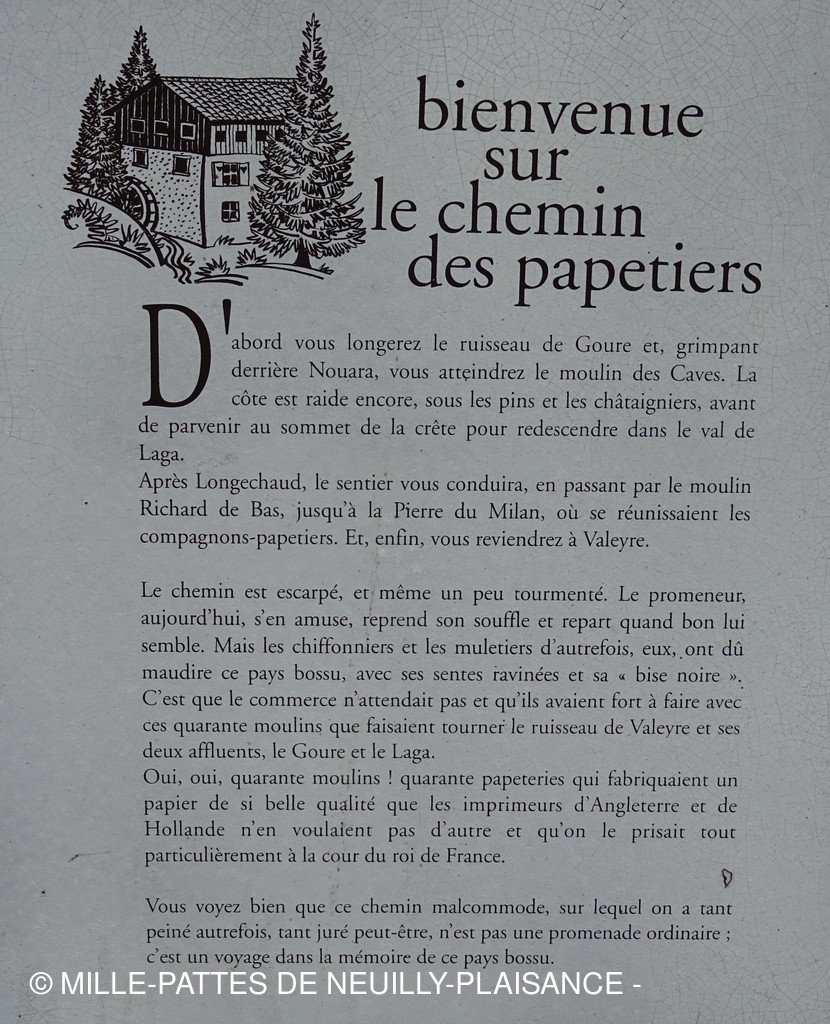 bienvenue sur le chemin des papetiers

D'abord vous longerez le ruisseau de Goure et, grimpant derrière Nouara, vous atteindrez le moulin des Caves. La côte est raide encore, sous les pins et les châtaigniers, avant de parvenir au sommet de la crête pour redescendre dans le val de Laga.
Après Longechaud, le sentier vous conduira, en passant par le moulin Richard de Bas, jusqu'à la Pierre du Milan, où se réunissaient les compagnons-papetiers. Et, enfin, vous reviendrez à Valeyre.

Le chemin est escarpé, et même un peu tourmenté. Le promeneur, aujourd'hui, s'en amuse, reprend son souffle et repart quand bon lui semble. Mais les chiffonniers et les muletiers d'autrefois, eux, ont dû maudire ce pays bossu, avec ses sentes ravinées et sa « bise noire ». C'est que le commerce n'attendait pas et qu'ils avaient fort à faire avec ces quarante moulins que faisaient tourner le ruisseau de Valeyre et ses deux affluents, le Goure et le Laga.
Oui, oui, quarante moulins ! quarante papeteries qui fabriquaient un papier de si belle qualité que les imprimeurs d'Angleterre et de Hollande n'en voulaient pas d'autre et qu'on le prisait tout particulièrement à la cour du roi de France.

Vous voyez bien que ce chemin malcommode, sur lequel on a tant peiné autrefois, tant juré peut-être, n'est pas une promenade ordinaire ; c'est un voyage dans la mémoire de ce pays bossu.

© MILLE-PATTES DE NEUILLY-PLAISANCE -